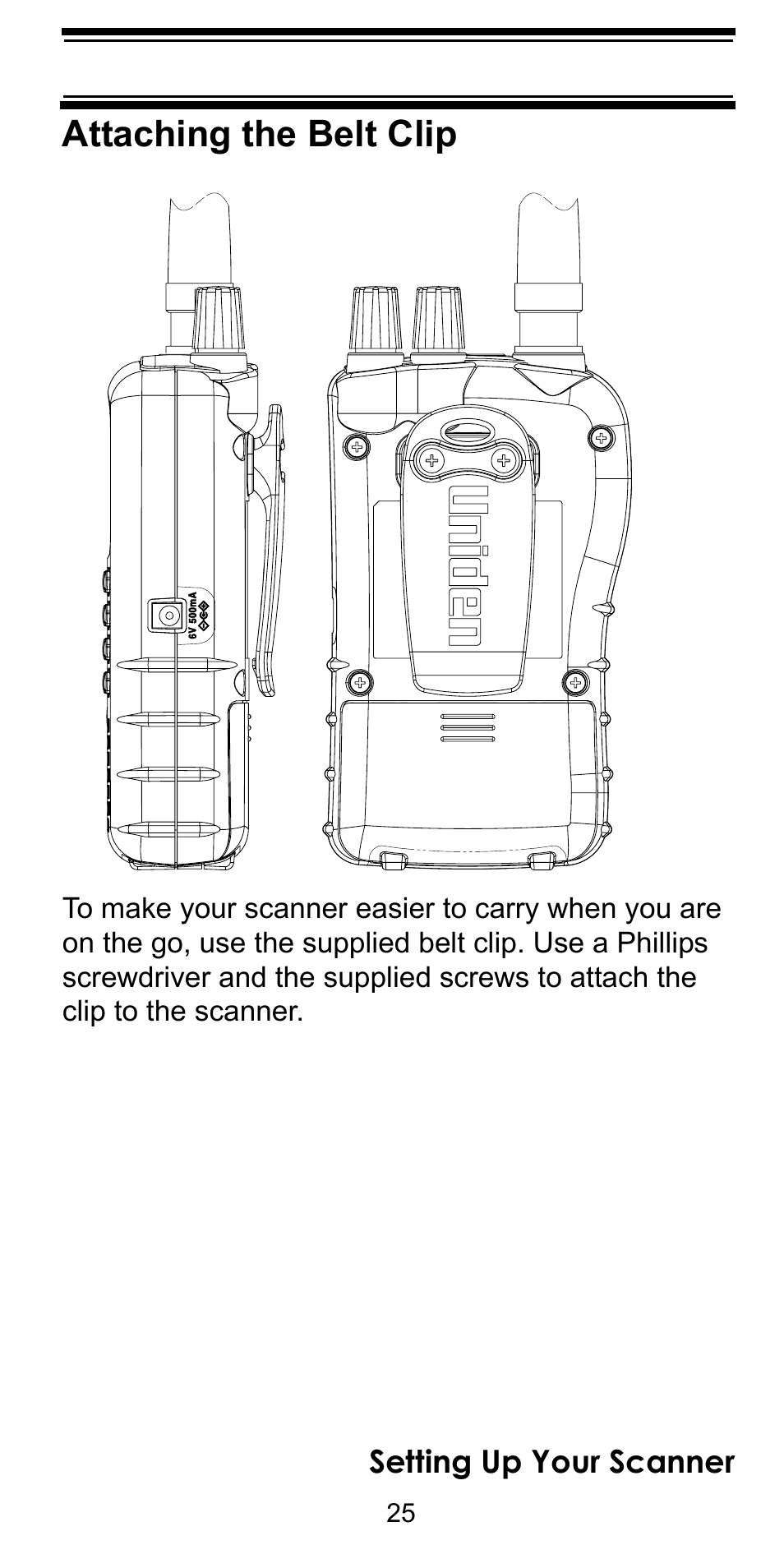 Attaching the Belt Clip

6V 500mA

Uniden

To make your scanner easier to carry when you are on the go, use the supplied belt clip. Use a Phillips screwdriver and the supplied screws to attach the clip to the scanner.

Setting Up Your Scanner

25